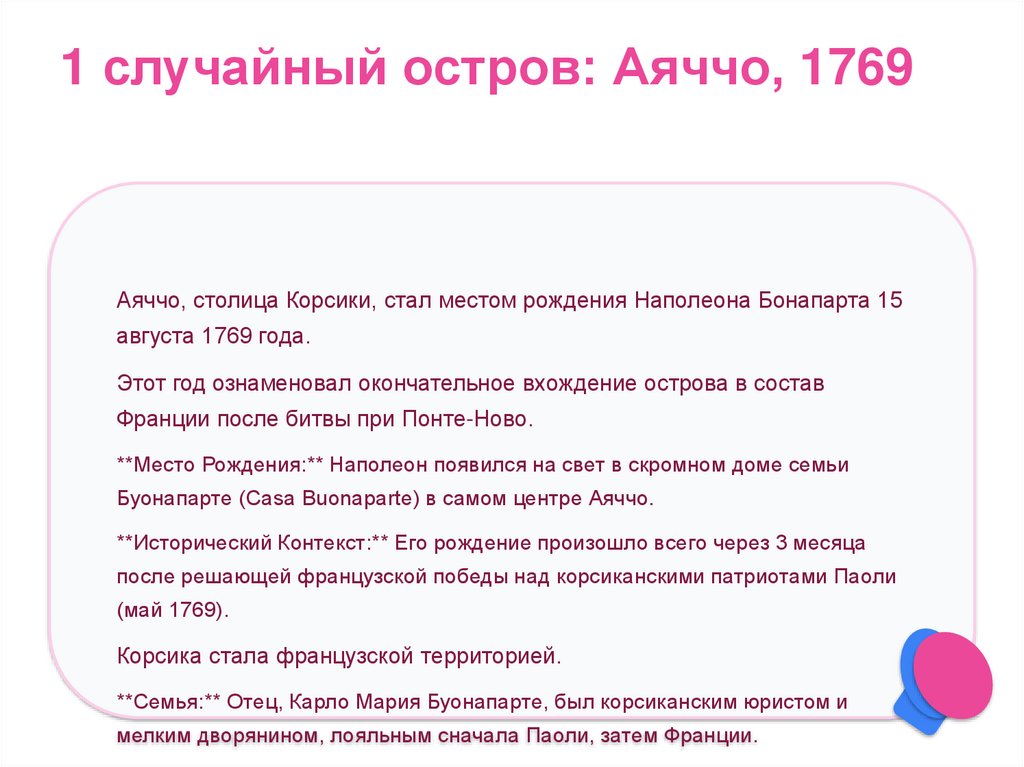 1 случайный остров: Аяччо, 1769

Аяччо, столица Корсики, стал местом рождения Наполеона Бонапарта 15 августа 1769 года.

Этот год ознаменовал окончательное вхождение острова в состав Франции после битвы при Понте-Ново.

**Место Рождения:** Наполеон появился на свет в скромном доме семьи Буонапарте (Casa Buonaparte) в самом центре Аяччо.

**Исторический Контекст:** Его рождение произошло всего через 3 месяца после решающей французской победы над корсиканскими патриотами Паоли (май 1769).

Корсика стала французской территорией.

**Семья:** Отец, Карло Мария Буонапарте, был корсиканским юристом и мелким дворянином, лояльным сначала Паоли, затем Франции.